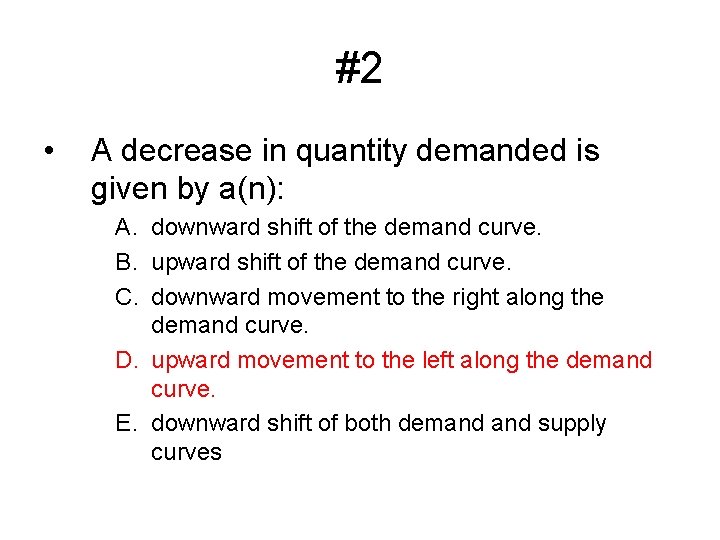 #2

• A decrease in quantity demanded is given by a(n):

A. downward shift of the demand curve.
B. upward shift of the demand curve.
C. downward movement to the right along the demand curve.
D. upward movement to the left along the demand curve.
E. downward shift of both demand and supply curves